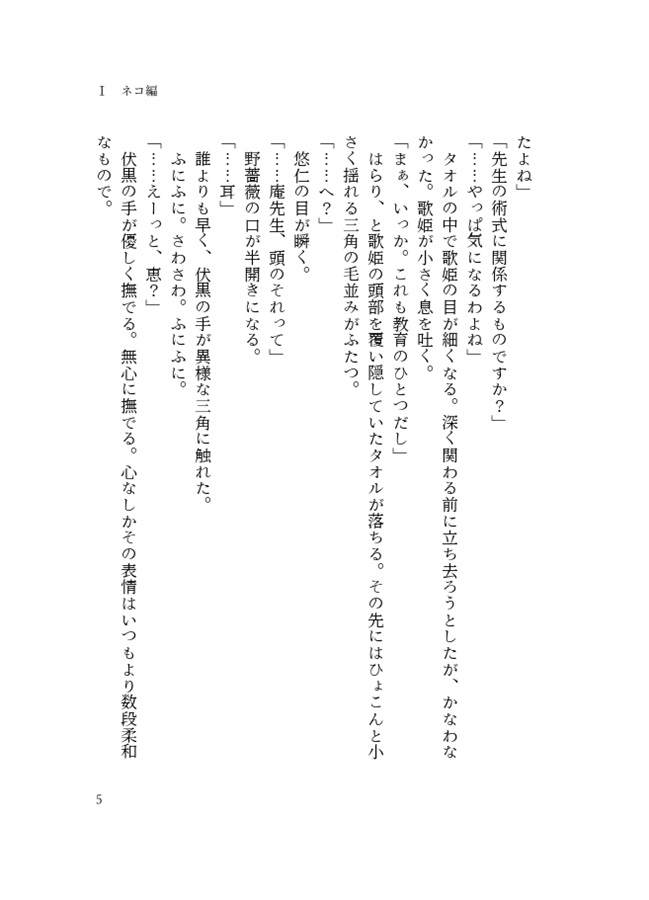 Ⅰ　ネコ編

たよね」

「先生の術式に関係するものですか？」

「……やっぱ気になるわよね」

　タオルの中で歌姫の目が細くなる。深く関わる前に立ち去ろうとしたが、かなわなかった。歌姫が小さく息を吐く。

「まぁ、いっか。これも教育のひとつだし」

　はらり、と歌姫の頭部を覆い隠していたタオルが落ちる。その先にはひょこんと小さく揺れる三角の毛並みがふたつ。

「……へ？」

　悠仁の目が瞬く。

「……庵先生、頭のそれって」

　野薔薇の口が半開きになる。

「……耳」

　誰よりも早く、伏黒の手が異様な三角に触れた。

　ふにふに。さわさわ。ふにふに。

「……えーっと、恵？」

　伏黒の手が優しく撫でる。無心に撫でる。心なしかその表情はいつもより数段柔和なもので。

5